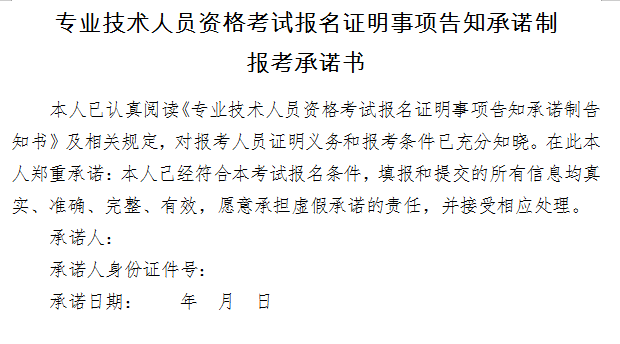 专业技术人员资格考试报名证明事项告知承诺制
报考承诺书

本人已认真阅读《专业技术人员资格考试报名证明事项告知承诺制告知书》及相关规定，对报考人员证明义务和报考条件已充分知晓。在此本人郑重承诺：本人已经符合本考试报名条件，填报和提交的所有信息均真实、准确、完整、有效，愿意承担虚假承诺的责任，并接受相应处理。

承诺人：

承诺人身份证件号：

承诺日期：　　年　月　日